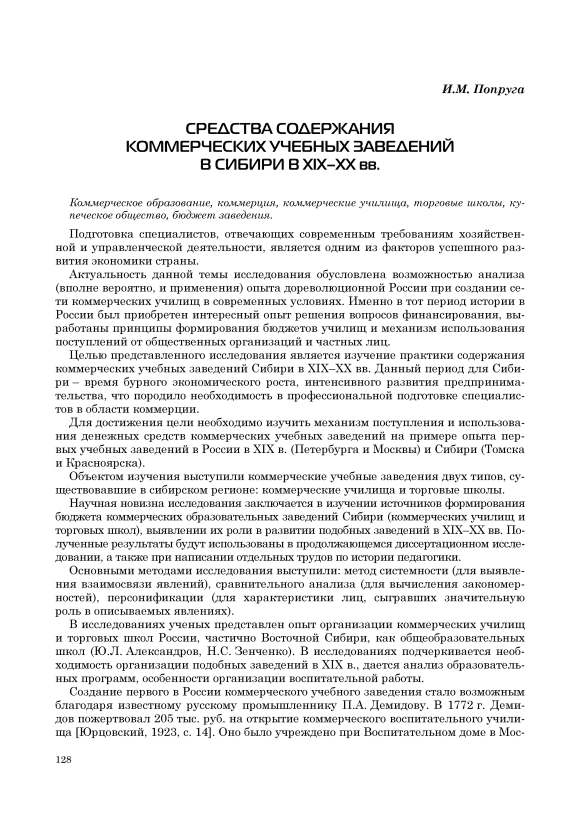 И.М. Попруга

СРЕДСТВА СОДЕРЖАНИЯ КОММЕРЧЕСКИХ УЧЕБНЫХ ЗАВЕДЕНИЙ В СИБИРИ В XIX–XX вв.

Коммерческое образование, коммерция, коммерческие училища, торговые школы, купеческое общество, бюджет заведения.

Подготовка специалистов, отвечающих современным требованиям хозяйственной и управленческой деятельности, является одним из факторов успешного развития экономики страны.

Актуальность данной темы исследования обусловлена возможностью анализа (вполне вероятно, и применения) опыта дореволюционной России при создании сети коммерческих училищ в современных условиях. Именно в тот период истории в России был приобретен интересный опыт решения вопросов финансирования, выработаны принципы формирования бюджетов училищ и механизм использования поступлений от общественных организаций и частных лиц.

Целью представленного исследования является изучение практики содержания коммерческих учебных заведений Сибири в XIX–XX вв. Данный период для Сибири – время бурного экономического роста, интенсивного развития предпринимательства, что породило необходимость в профессиональной подготовке специалистов в области коммерции.

Для достижения цели необходимо изучить механизм поступления и использования денежных средств коммерческих учебных заведений на примере опыта первых учебных заведений в России в XIX в. (Петербурга и Москвы) и Сибири (Томска и Красноярска).

Объектом изучения выступили коммерческие учебные заведения двух типов, существовавшие в сибирском регионе: коммерческие училища и торговые школы.

Научная новизна исследования заключается в изучении источников формирования бюджета коммерческих образовательных заведений Сибири (коммерческих училищ и торговых школ), выявлении их роли в развитии подобных заведений в XIX–XX вв. Полученные результаты будут использованы в продолжающемся диссертационном исследовании, а также при написании отдельных трудов по истории педагогики.

Основными методами исследования выступили: метод системности (для выявления взаимосвязи явлений), сравнительного анализа (для вычисления закономерностей), персонификации (для характеристики лиц, сыгравших значительную роль в описываемых явлениях).

В исследованиях ученых представлен опыт организации коммерческих училищ и торговых школ России, частично Восточной Сибири, как общеобразовательных школ (Ю.Л. Александров, Н.С. Зенченко). В исследованиях подчеркивается необходимость организации подобных заведений в XIX в., дается анализ образовательных программ, особенности организации воспитательной работы.

Создание первого в России коммерческого учебного заведения стало возможным благодаря известному русскому промышленнику П.А. Демидову. В 1772 г. Демидов пожертвовал 205 тыс. руб. на открытие коммерческого воспитательного училища [Юрцовский, 1923, с. 14]. Оно было учреждено при Воспитательном доме в Мос-

128